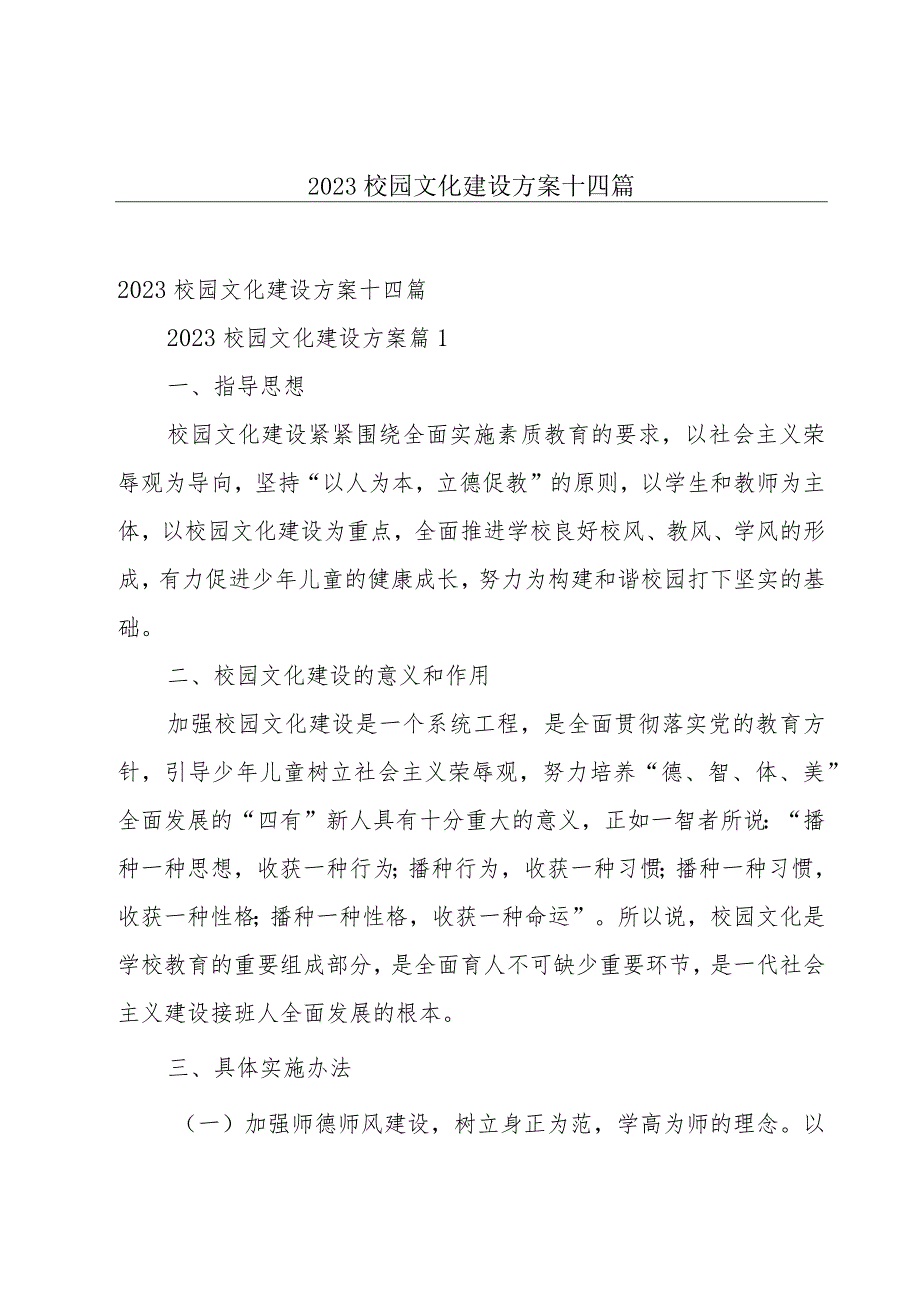 2023校园文化建设方案十四篇

2023校园文化建设方案十四篇

2023校园文化建设方案篇1

一、指导思想

校园文化建设紧紧围绕全面实施素质教育的要求，以社会主义荣辱观为导向，坚持“以人为本，立德促教”的原则，以学生和教师为主体，以校园文化建设为重点，全面推进学校良好校风、教风、学风的形成，有力促进少年儿童的健康成长，努力为构建和谐校园打下坚实的基础。

二、校园文化建设的意义和作用

加强校园文化建设是一个系统工程，是全面贯彻落实党的教育方针，引导少年儿童树立社会主义荣辱观，努力培养“德、智、体、美”全面发展的“四有”新人具有十分重大的意义，正如一智者所说：“播种一种思想，收获一种行为；播种行为，收获一种习惯；播种一种习惯，收获一种性格；播种一种性格，收获一种命运”。所以说，校园文化是学校教育的重要组成部分，是全面育人不可缺少重要环节，是一代社会主义建设接班人全面发展的根本。

三、具体实施办法

（一）加强师德师风建设，树立身正为范，学高为师的理念。以